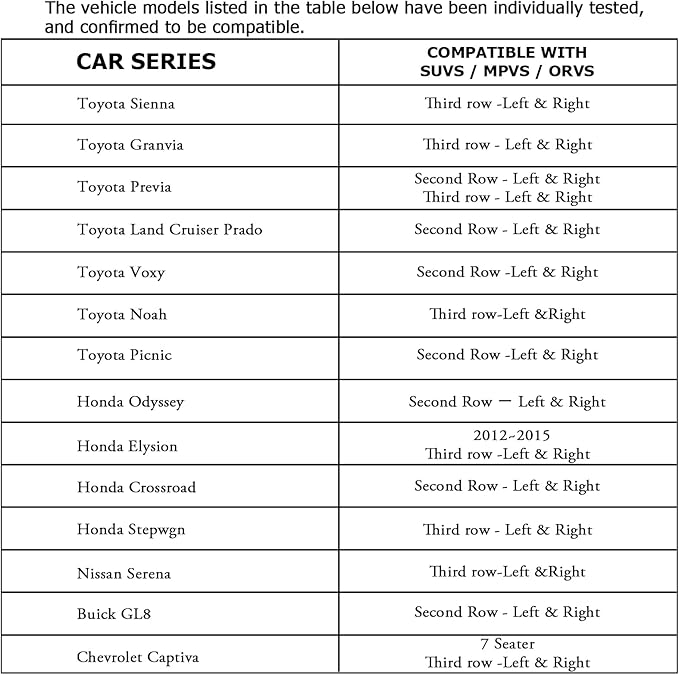 The vehicle models listed in the table below have been individually tested, and confirmed to be compatible.

| CAR SERIES | COMPATIBLE WITH SUVS / MPVS / ORVS |
|---|---|
| Toyota Sienna | Third row -Left & Right |
| Toyota Granvia | Third row - Left & Right |
| Toyota Previa | Second Row - Left & Right Third row - Left & Right |
| Toyota Land Cruiser Prado | Second Row - Left & Right |
| Toyota Voxy | Second Row -Left & Right |
| Toyota Noah | Third row-Left &Right |
| Toyota Picnic | Second Row -Left & Right |
| Honda Odyssey | Second Row — Left & Right |
| Honda Elysion | 2012~2015 Third row -Left & Right |
| Honda Crossroad | Second Row - Left & Right |
| Honda Stepwgn | Third row - Left & Right |
| Nissan Serena | Third row-Left &Right |
| Buick GL8 | Second Row - Left & Right |
| Chevrolet Captiva | 7 Seater Third row -Left & Right |